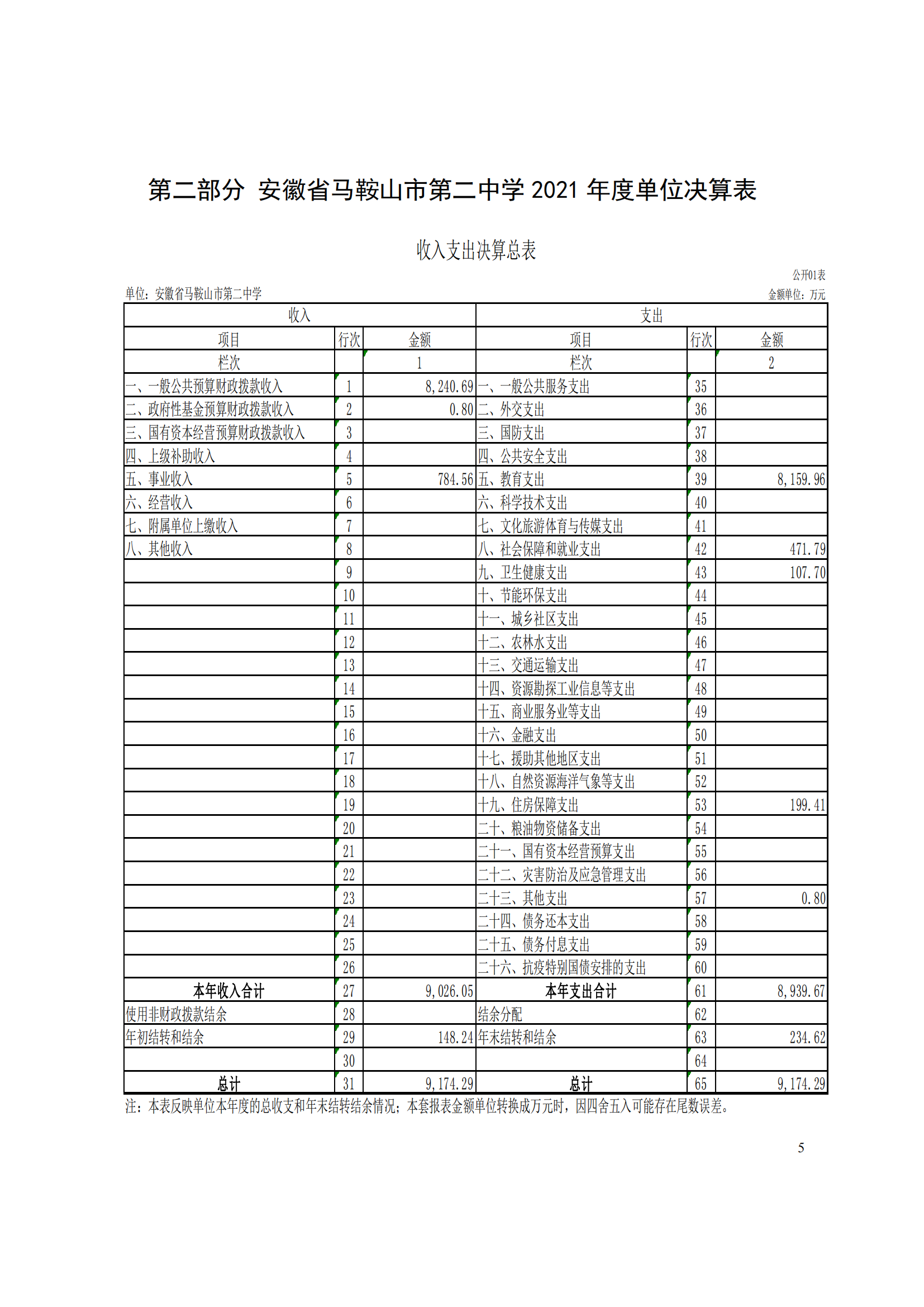 第二部分 安徽省马鞍山市第二中学 2021 年度单位决算表

收入支出决算总表

公开01表

单位：安徽省马鞍山市第二中学

金额单位：万元

| 收入 | | | 支出 | | |
|---|---|---|---|---|---|
| 项目 | 行次 | 金额 | 项目 | 行次 | 金额 |
| 栏次 | | 1 | 栏次 | | 2 |
| 一、一般公共预算财政拨款收入 | 1 | 8,240.69 | 一、一般公共服务支出 | 35 | |
| 二、政府性基金预算财政拨款收入 | 2 | 0.80 | 二、外交支出 | 36 | |
| 三、国有资本经营预算财政拨款收入 | 3 | | 三、国防支出 | 37 | |
| 四、上级补助收入 | 4 | | 四、公共安全支出 | 38 | |
| 五、事业收入 | 5 | 784.56 | 五、教育支出 | 39 | 8,159.96 |
| 六、经营收入 | 6 | | 六、科学技术支出 | 40 | |
| 七、附属单位上缴收入 | 7 | | 七、文化旅游体育与传媒支出 | 41 | |
| 八、其他收入 | 8 | | 八、社会保障和就业支出 | 42 | 471.79 |
| | 9 | | 九、卫生健康支出 | 43 | 107.70 |
| | 10 | | 十、节能环保支出 | 44 | |
| | 11 | | 十一、城乡社区支出 | 45 | |
| | 12 | | 十二、农林水支出 | 46 | |
| | 13 | | 十三、交通运输支出 | 47 | |
| | 14 | | 十四、资源勘探工业信息等支出 | 48 | |
| | 15 | | 十五、商业服务业等支出 | 49 | |
| | 16 | | 十六、金融支出 | 50 | |
| | 17 | | 十七、援助其他地区支出 | 51 | |
| | 18 | | 十八、自然资源海洋气象等支出 | 52 | |
| | 19 | | 十九、住房保障支出 | 53 | 199.41 |
| | 20 | | 二十、粮油物资储备支出 | 54 | |
| | 21 | | 二十一、国有资本经营预算支出 | 55 | |
| | 22 | | 二十二、灾害防治及应急管理支出 | 56 | |
| | 23 | | 二十三、其他支出 | 57 | 0.80 |
| | 24 | | 二十四、债务还本支出 | 58 | |
| | 25 | | 二十五、债务付息支出 | 59 | |
| | 26 | | 二十六、抗疫特别国债安排的支出 | 60 | |
| 本年收入合计 | 27 | 9,026.05 | 本年支出合计 | 61 | 8,939.67 |
| 使用非财政拨款结余 | 28 | | 结余分配 | 62 | |
| 年初结转和结余 | 29 | 148.24 | 年末结转和结余 | 63 | 234.62 |
| | 30 | | | 64 | |
| 总计 | 31 | 9,174.29 | 总计 | 65 | 9,174.29 |

注：本表反映单位本年度的总收支和年末结转结余情况；本套报表金额单位转换成万元时，因四舍五入可能存在尾数误差。

5